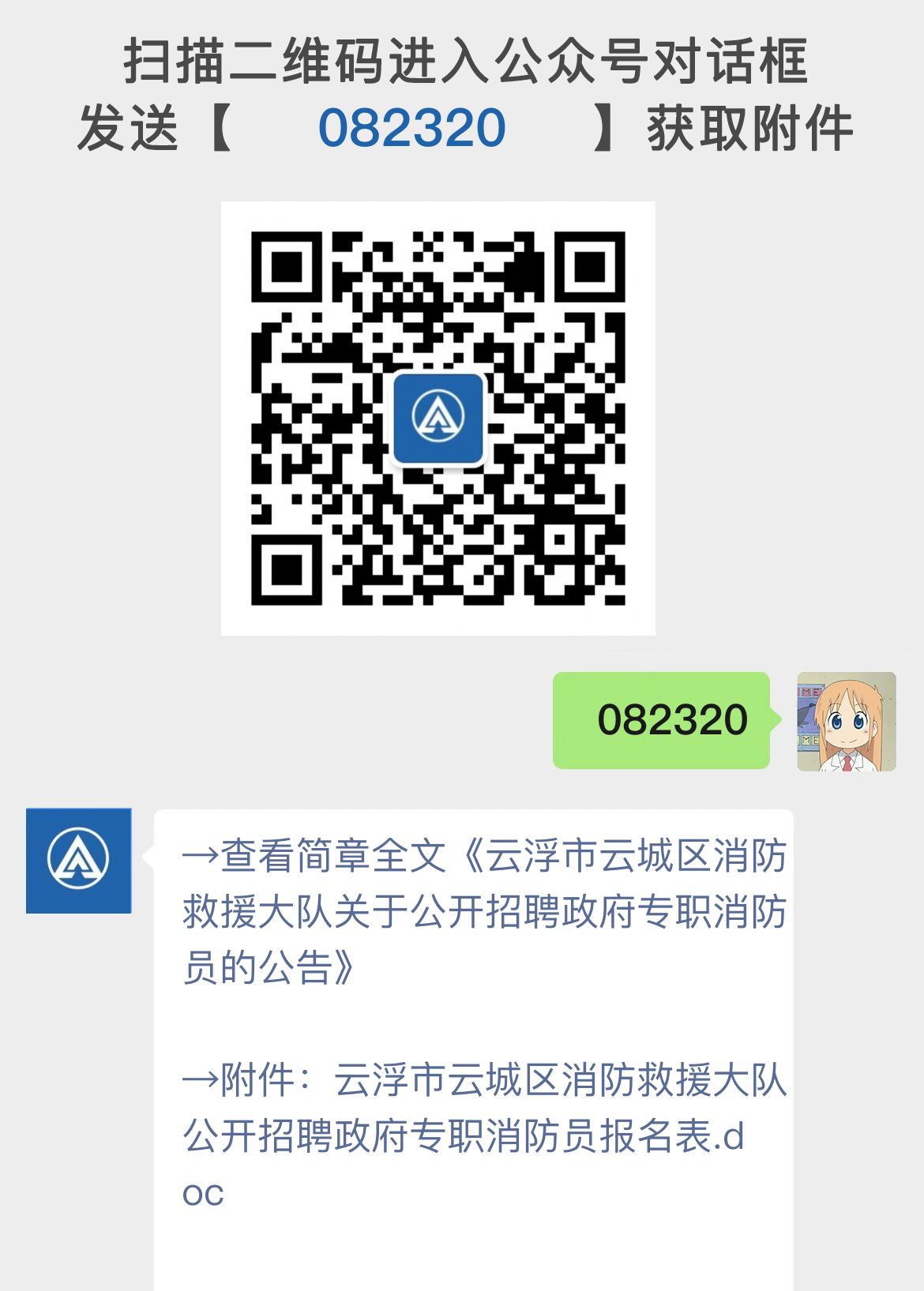 扫描二维码进入公众号对话框
发送【 082320 】获取附件

082320

→查看简章全文《云浮市云城区消防救援大队关于公开招聘政府专职消防员的公告》

→附件：云浮市云城区消防救援大队公开招聘政府专职消防员报名表.doc